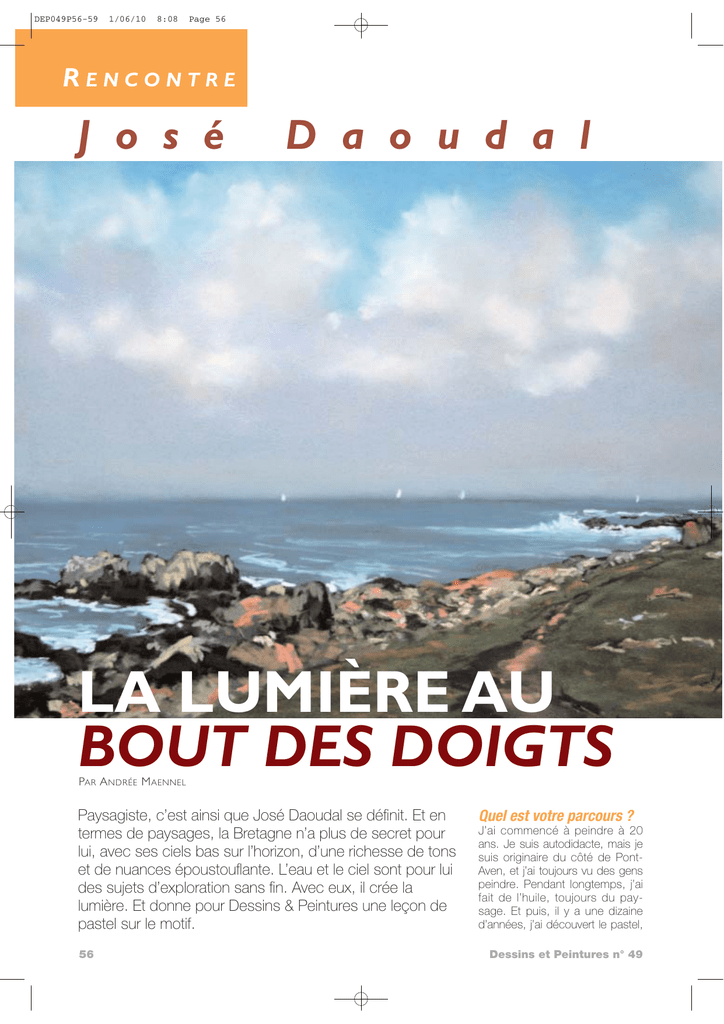 DEP049P56-59 1/06/10 8:08 Page 56

RENCONTRE

José Daoudal

LA LUMIÈRE AU
BOUT DES DOIGTS

PAR ANDRÉE MAENNEL

Paysagiste, c'est ainsi que José Daoudal se définit. Et en termes de paysages, la Bretagne n'a plus de secret pour lui, avec ses ciels bas sur l'horizon, d'une richesse de tons et de nuances époustouflante. L'eau et le ciel sont pour lui des sujets d'exploration sans fin. Avec eux, il crée la lumière. Et donne pour Dessins & Peintures une leçon de pastel sur le motif.

Quel est votre parcours ?
J'ai commencé à peindre à 20 ans. Je suis autodidacte, mais je suis originaire du côté de Pont-Aven, et j'ai toujours vu des gens peindre. Pendant longtemps, j'ai fait de l'huile, toujours du paysage. Et puis, il y a une dizaine d'années, j'ai découvert le pastel,

56

Dessins et Peintures n° 49